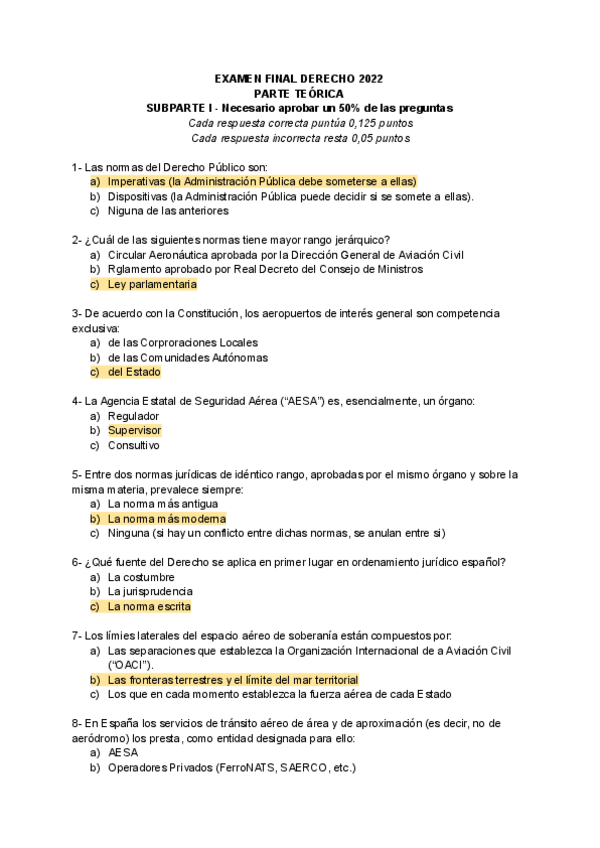 EXAMEN FINAL DERECHO 2022
PARTE TEÓRICA
SUBPARTE I - Necesario aprobar un 50% de las preguntas
Cada respuesta correcta puntúa 0,125 puntos
Cada respuesta incorrecta resta 0,05 puntos

1- Las normas del Derecho Público son:
a) Imperativas (la Administración Pública debe someterse a ellas)
b) Dispositivas (la Administración Pública puede decidir si se somete a ellas).
c) Niguna de las anteriores

2- ¿Cuál de las siguientes normas tiene mayor rango jerárquico?
a) Circular Aeronáutica aprobada por la Dirección General de Aviación Civil
b) Rglamento aprobado por Real Decreto del Consejo de Ministros
c) Ley parlamentaria

3- De acuerdo con la Constitución, los aeropuertos de interés general son competencia exclusiva:
a) de las Corproraciones Locales
b) de las Comunidades Autónomas
c) del Estado

4- La Agencia Estatal de Seguridad Aérea ("AESA") es, esencialmente, un órgano:
a) Regulador
b) Supervisor
c) Consultivo

5- Entre dos normas jurídicas de idéntico rango, aprobadas por el mismo órgano y sobre la misma materia, prevalece siempre:
a) La norma más antigua
b) La norma más moderna
c) Ninguna (si hay un conflicto entre dichas normas, se anulan entre si)

6- ¿Qué fuente del Derecho se aplica en primer lugar en ordenamiento jurídico español?
a) La costumbre
b) La jurisprudencia
c) La norma escrita

7- Los límies laterales del espacio aéreo de soberanía están compuestos por:
a) Las separaciones que establezca la Organización Internacional de a Aviación Civil ("OACI").
b) Las fronteras terrestres y el límite del mar territorial
c) Los que en cada momento establezca la fuerza aérea de cada Estado

8- En España los servicios de tránsito aéreo de área y de aproximación (es decir, no de aeródromo) los presta, como entidad designada para ello:
a) AESA
b) Operadores Privados (FerroNATS, SAERCO, etc.)